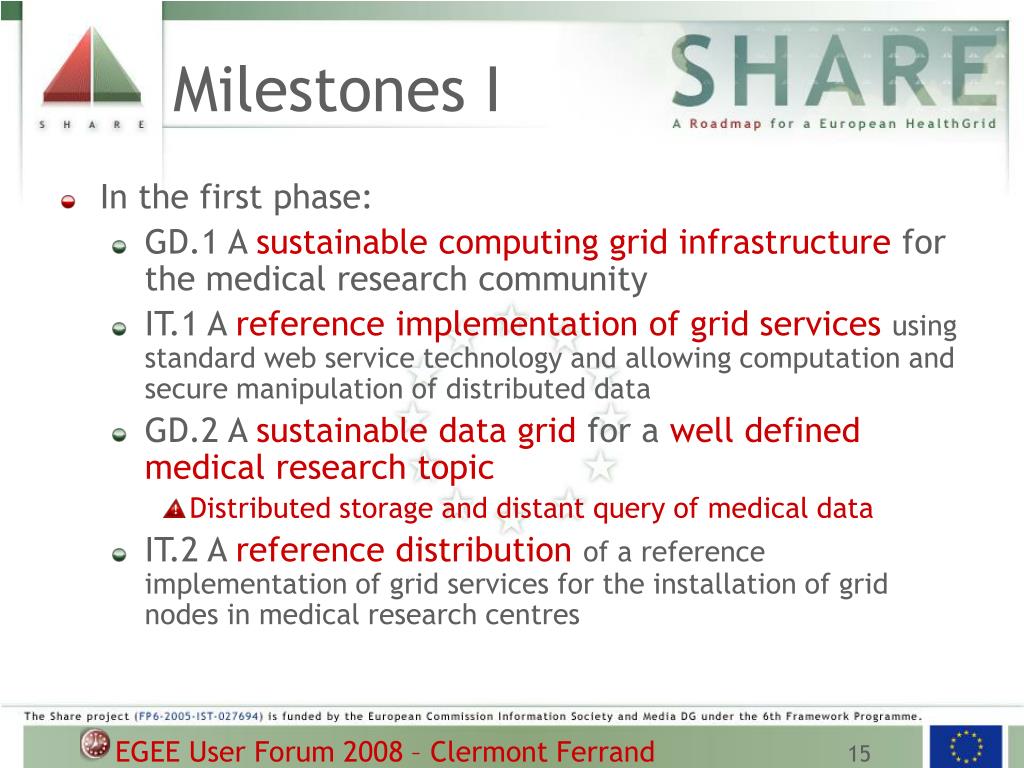 S H A R E

Milestones I

SHARE
A Roadmap for a European HealthGrid

In the first phase:

GD.1 A sustainable computing grid infrastructure for the medical research community

IT.1 A reference implementation of grid services using standard web service technology and allowing computation and secure manipulation of distributed data

GD.2 A sustainable data grid for a well defined medical research topic

Distributed storage and distant query of medical data

IT.2 A reference distribution of a reference implementation of grid services for the installation of grid nodes in medical research centres

The Share project (FP6-2005-IST-027694) is funded by the European Commission Information Society and Media DG under the 6th Framework Programme.

EGEE User Forum 2008 – Clermont Ferrand

15